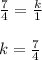 $\frac{7}{4} = \frac{k}{1}$

$k = \frac{7}{4}$